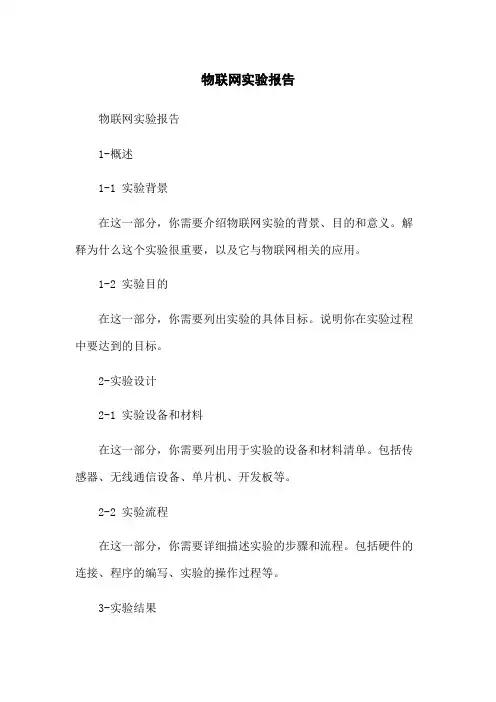 物联网实验报告

物联网实验报告

1-概述

1-1 实验背景

在这一部分，你需要介绍物联网实验的背景、目的和意义。解释为什么这个实验很重要，以及它与物联网相关的应用。

1-2 实验目的

在这一部分，你需要列出实验的具体目标。说明你在实验过程中要达到的目标。

2-实验设计

2-1 实验设备和材料

在这一部分，你需要列出用于实验的设备和材料清单。包括传感器、无线通信设备、单片机、开发板等。

2-2 实验流程

在这一部分，你需要详细描述实验的步骤和流程。包括硬件的连接、程序的编写、实验的操作过程等。

3-实验结果